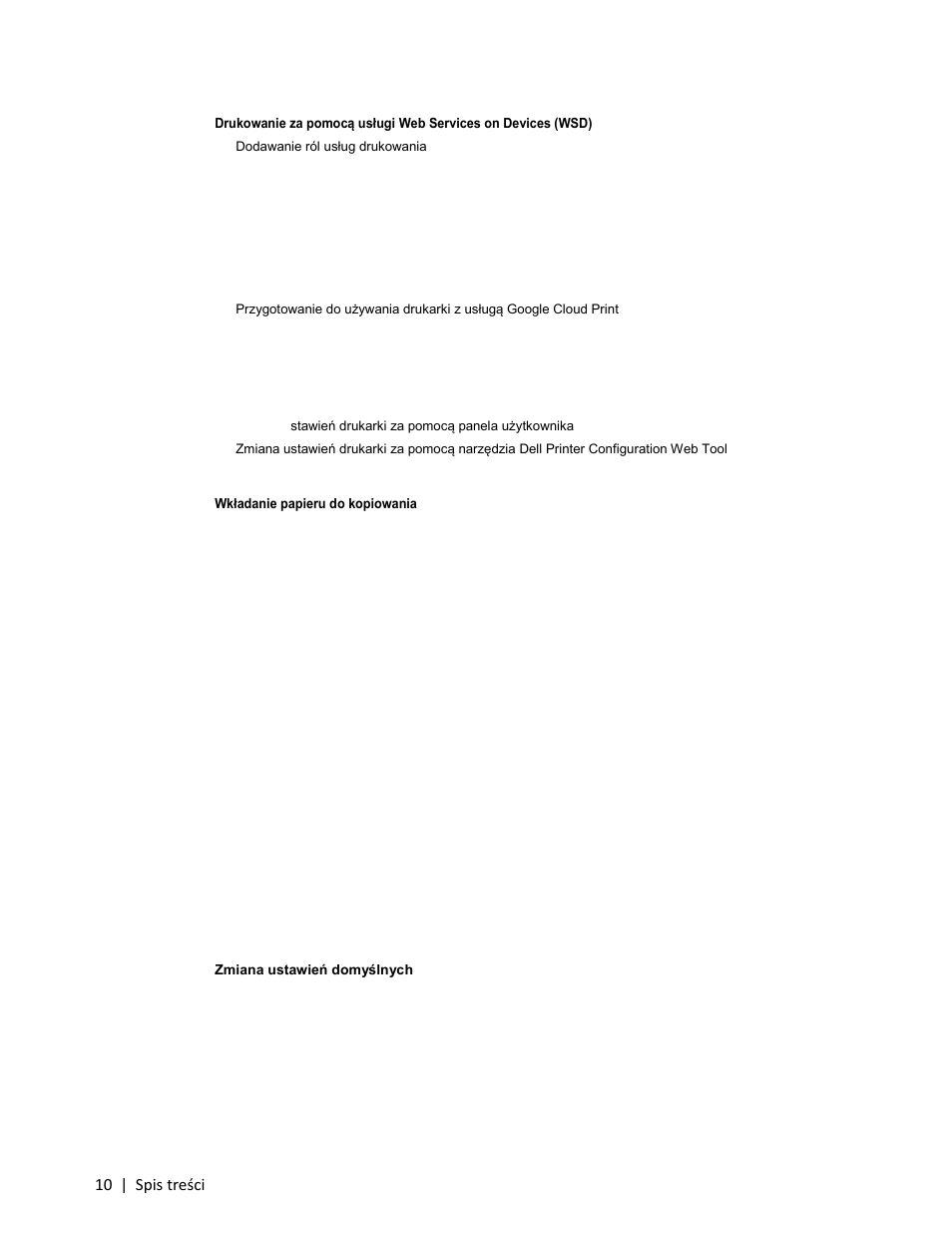 Drukowanie za pomocą usługi Web Services on Devices (WSD)

Dodawanie ról usług drukowania

Przygotowanie do używania drukarki z usługą Google Cloud Print

stawień drukarki za pomocą panela użytkownika

Zmiana ustawień drukarki za pomocą narzędzia Dell Printer Configuration Web Tool

Wkładanie papieru do kopiowania

Zmiana ustawień domyślnych

10 | Spis treści